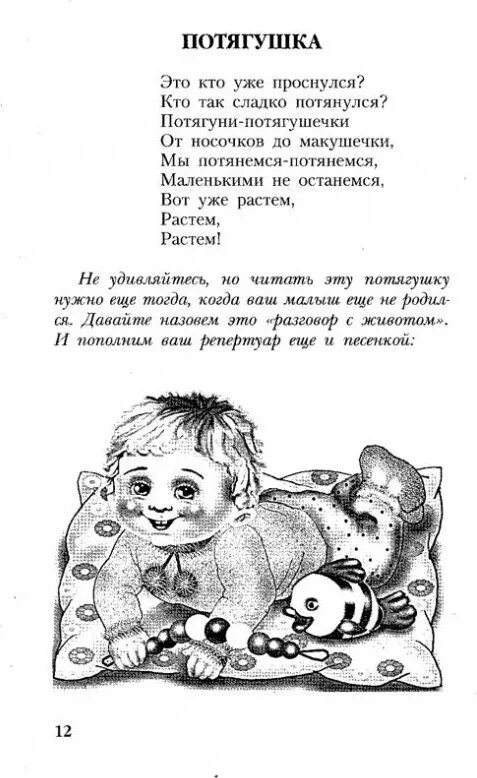 ПОТЯГУШКА

Это кто уже проснулся?
Кто так сладко потянулся?
Потягуни-потягушечки
От носочков до макушечки,
Мы потянемся-потянемся,
Маленькими не останемся,
Вот уже растем,
Растем,
Растем!

Не удивляйтесь, но читать эту потягушку нужно еще тогда, когда ваш малыш еще не родился. Давайте назовем это «разговор с животом». И пополним ваш репертуар еще и песенкой:

12